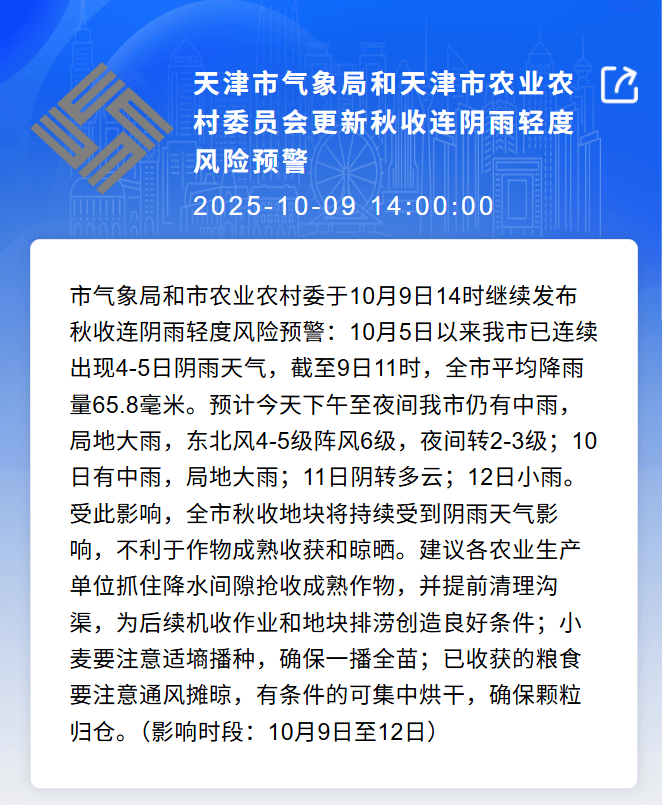 天津市气象局和天津市农业农村委员会更新秋收连阴雨轻度风险预警

2025-10-09 14:00:00

市气象局和市农业农村委于10月9日14时继续发布秋收连阴雨轻度风险预警：10月5日以来我市已连续出现4-5日阴雨天气，截至9日11时，全市平均降雨量65.8毫米。预计今天下午至夜间我市仍有中雨，局地大雨，东北风4-5级阵风6级，夜间转2-3级；10日有中雨，局地大雨；11日阴转多云；12日小雨。受此影响，全市秋收地块将持续受到阴雨天气影响，不利于作物成熟收获和晾晒。建议各农业生产单位抓住降水间隙抢收成熟作物，并提前清理沟渠，为后续机收作业和地块排涝创造良好条件；小麦要注意适墒播种，确保一播全苗；已收获的粮食要注意通风摊晾，有条件的可集中烘干，确保颗粒归仓。（影响时段：10月9日至12日）